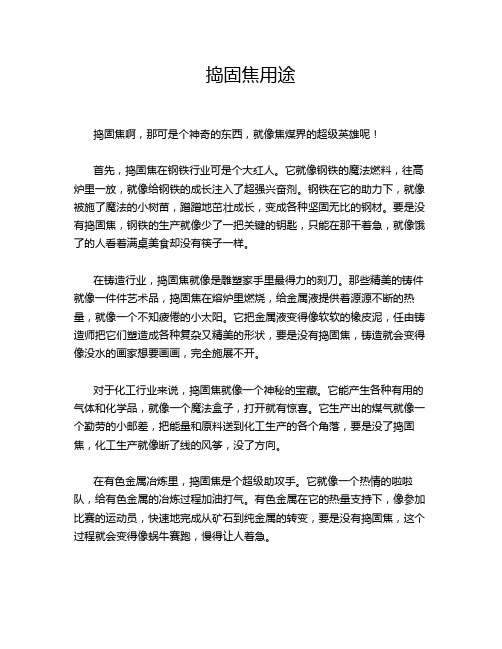 捣固焦用途

捣固焦啊，那可是个神奇的东西，就像焦煤界的超级英雄呢！

首先，捣固焦在钢铁行业可是个大红人。它就像钢铁的魔法燃料，往高炉里一放，就像给钢铁的成长注入了超强兴奋剂。钢铁在它的助力下，就像被施了魔法的小树苗，蹭蹭地茁壮成长，变成各种坚固无比的钢材。要是没有捣固焦，钢铁的生产就像少了一把关键的钥匙，只能在那干着急，就像饿了的人看着满桌美食却没有筷子一样。

在铸造行业，捣固焦就像是雕塑家手里最得力的刻刀。那些精美的铸件就像一件件艺术品，捣固焦在熔炉里燃烧，给金属液提供着源源不断的热量，就像一个不知疲倦的小太阳。它把金属液变得像软软的橡皮泥，任由铸造师把它们塑造成各种复杂又精美的形状，要是没有捣固焦，铸造就会变得像没水的画家想要画画，完全施展不开。

对于化工行业来说，捣固焦就像一个神秘的宝藏。它能产生各种有用的气体和化学品，就像一个魔法盒子，打开就有惊喜。它生产出的煤气就像一个勤劳的小邮差，把能量和原料送到化工生产的各个角落，要是没了捣固焦，化工生产就像断了线的风筝，没了方向。

在有色金属冶炼里，捣固焦是个超级助攻手。它就像一个热情的啦啦队，给有色金属的冶炼过程加油打气。有色金属在它的热量支持下，像参加比赛的运动员，快速地完成从矿石到纯金属的转变，要是没有捣固焦，这个过程就会变得像蜗牛赛跑，慢得让人着急。